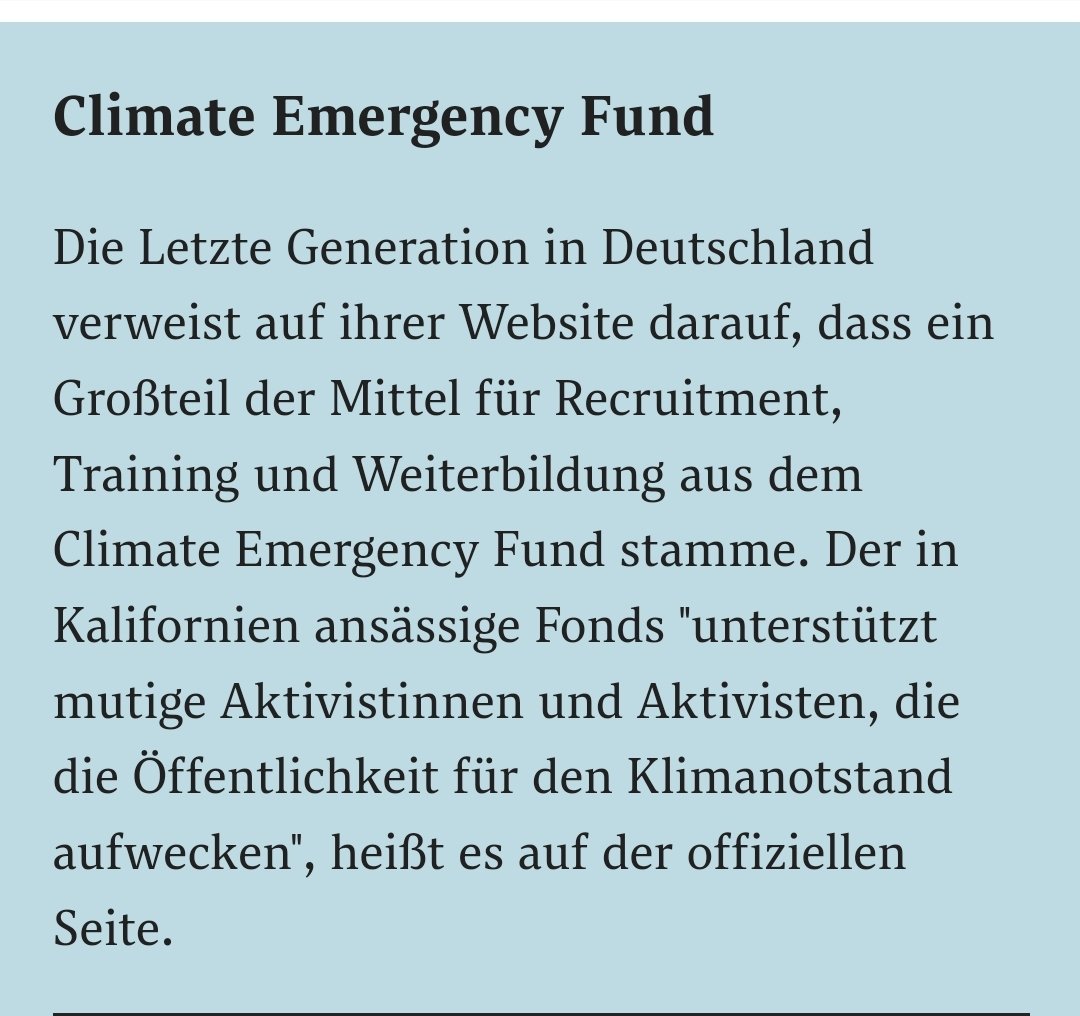 Climate Emergency Fund

Die Letzte Generation in Deutschland verweist auf ihrer Website darauf, dass ein Großteil der Mittel für Recruitment, Training und Weiterbildung aus dem Climate Emergency Fund stamme. Der in Kalifornien ansässige Fonds "unterstützt mutige Aktivistinnen und Aktivisten, die die Öffentlichkeit für den Klimanotstand aufwecken", heißt es auf der offiziellen Seite.